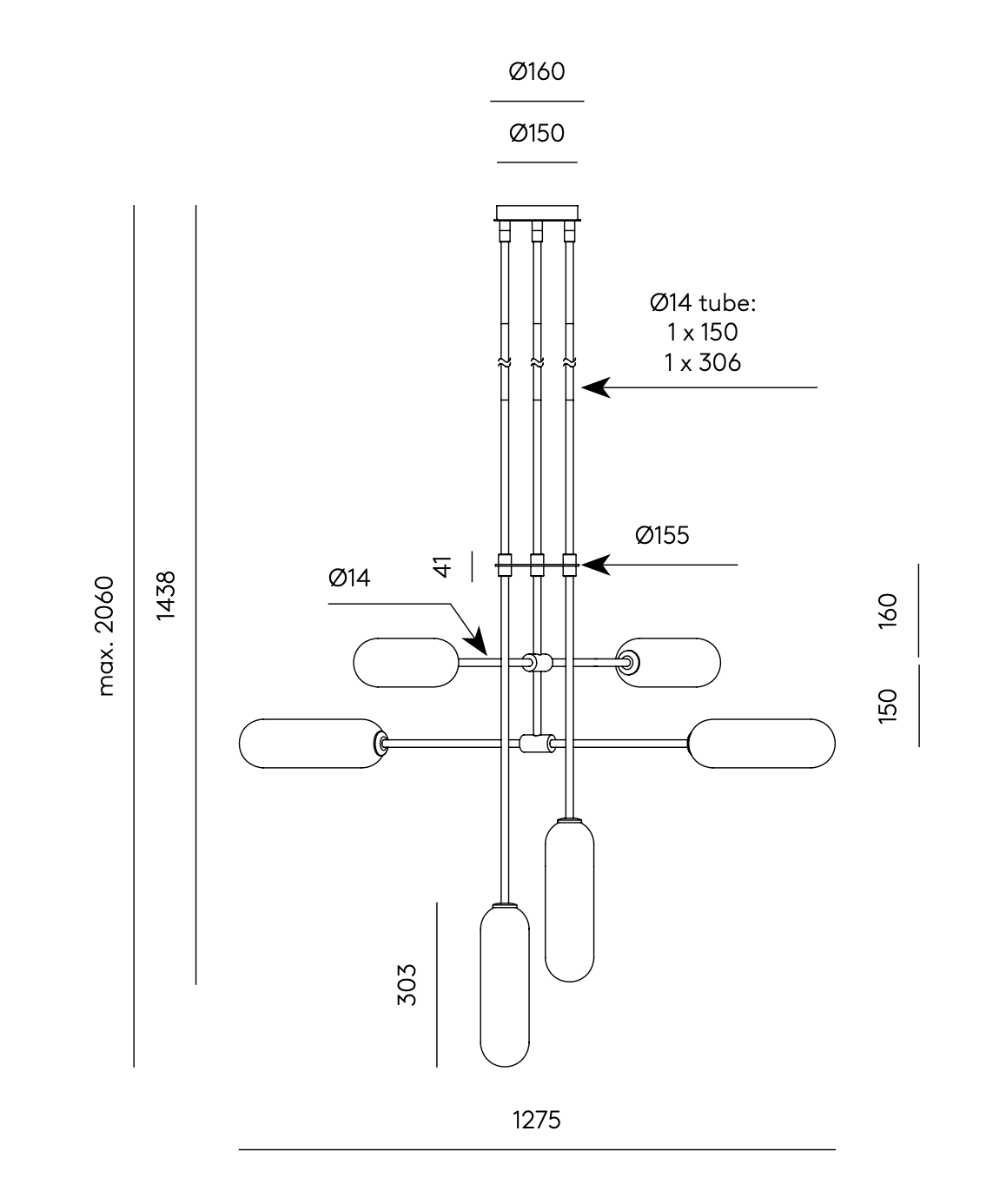 Ø160

Ø150

Ø14 tube:
1 x 150
1 x 306

Ø155

41

Ø14

max. 2060

1438

160

150

303

1275